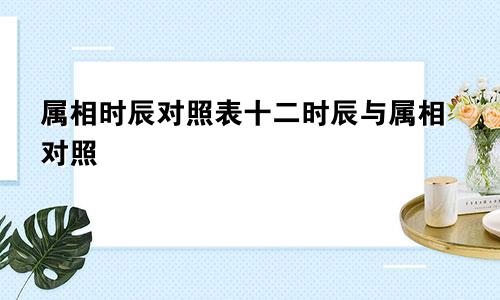 属相时辰对照表十二时辰与属相对照